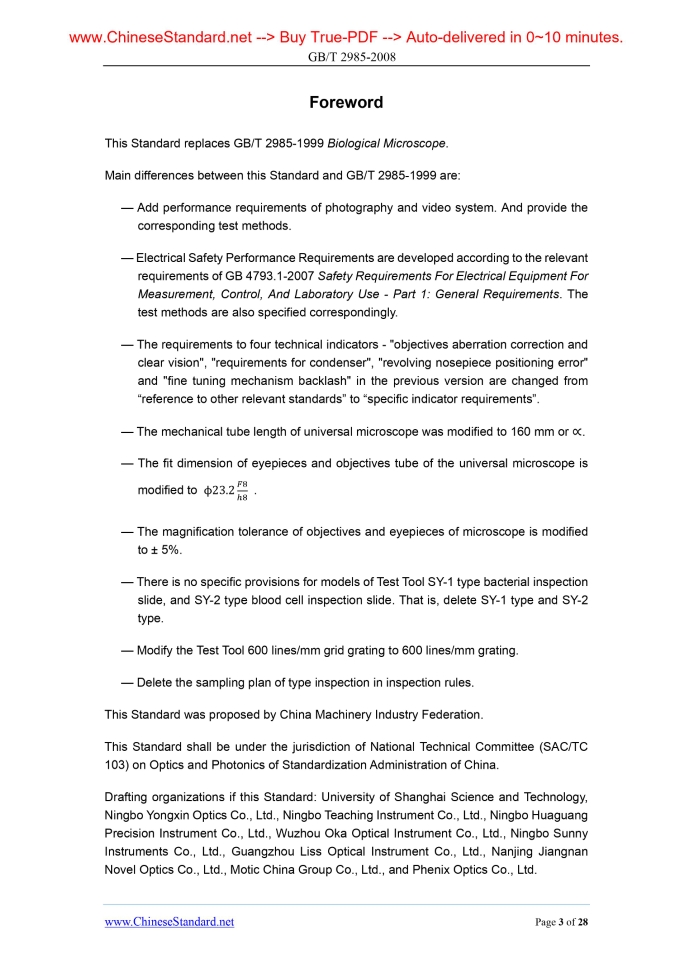 www.ChineseStandard.net --> Buy True-PDF --> Auto-delivered in 0~10 minutes.
GB/T 2985-2008

Foreword

This Standard replaces GB/T 2985-1999 Biological Microscope.

Main differences between this Standard and GB/T 2985-1999 are:

— Add performance requirements of photography and video system. And provide the corresponding test methods.

— Electrical Safety Performance Requirements are developed according to the relevant requirements of GB 4793.1-2007 Safety Requirements For Electrical Equipment For Measurement, Control, And Laboratory Use - Part 1: General Requirements. The test methods are also specified correspondingly.

— The requirements to four technical indicators - "objectives aberration correction and clear vision", "requirements for condenser", "revolving nosepiece positioning error" and "fine tuning mechanism backlash" in the previous version are changed from “reference to other relevant standards” to “specific indicator requirements”.

— The mechanical tube length of universal microscope was modified to 160 mm or ∝.

— The fit dimension of eyepieces and objectives tube of the universal microscope is modified to $\phi 23.2\frac{F8}{h8}$ .

— The magnification tolerance of objectives and eyepieces of microscope is modified to ± 5%.

— There is no specific provisions for models of Test Tool SY-1 type bacterial inspection slide, and SY-2 type blood cell inspection slide. That is, delete SY-1 type and SY-2 type.

— Modify the Test Tool 600 lines/mm grid grating to 600 lines/mm grating.

— Delete the sampling plan of type inspection in inspection rules.

This Standard was proposed by China Machinery Industry Federation.

This Standard shall be under the jurisdiction of National Technical Committee (SAC/TC 103) on Optics and Photonics of Standardization Administration of China.

Drafting organizations if this Standard: University of Shanghai Science and Technology, Ningbo Yongxin Optics Co., Ltd., Ningbo Teaching Instrument Co., Ltd., Ningbo Huaguang Precision Instrument Co., Ltd., Wuzhou Oka Optical Instrument Co., Ltd., Ningbo Sunny Instruments Co., Ltd., Guangzhou Liss Optical Instrument Co., Ltd., Nanjing Jiangnan Novel Optics Co., Ltd., Motic China Group Co., Ltd., and Phenix Optics Co., Ltd.

www.ChineseStandard.net
Page 3 of 28